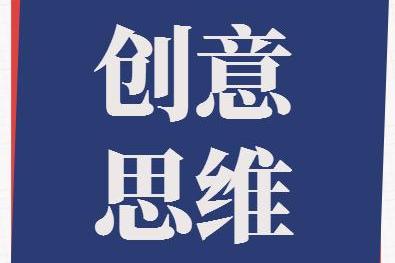 创意
思维